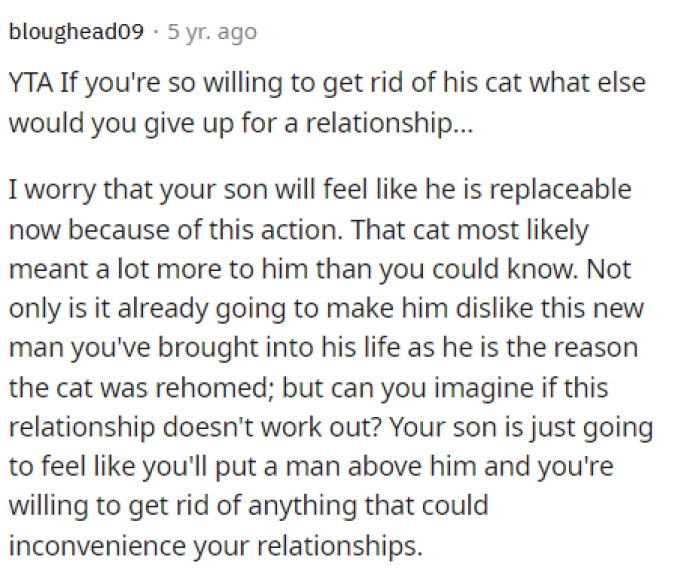 bloughead09 · 5 yr. ago

YTA If you're so willing to get rid of his cat what else would you give up for a relationship...

I worry that your son will feel like he is replaceable now because of this action. That cat most likely meant a lot more to him than you could know. Not only is it already going to make him dislike this new man you've brought into his life as he is the reason the cat was rehomed; but can you imagine if this relationship doesn't work out? Your son is just going to feel like you'll put a man above him and you're willing to get rid of anything that could inconvenience your relationships.